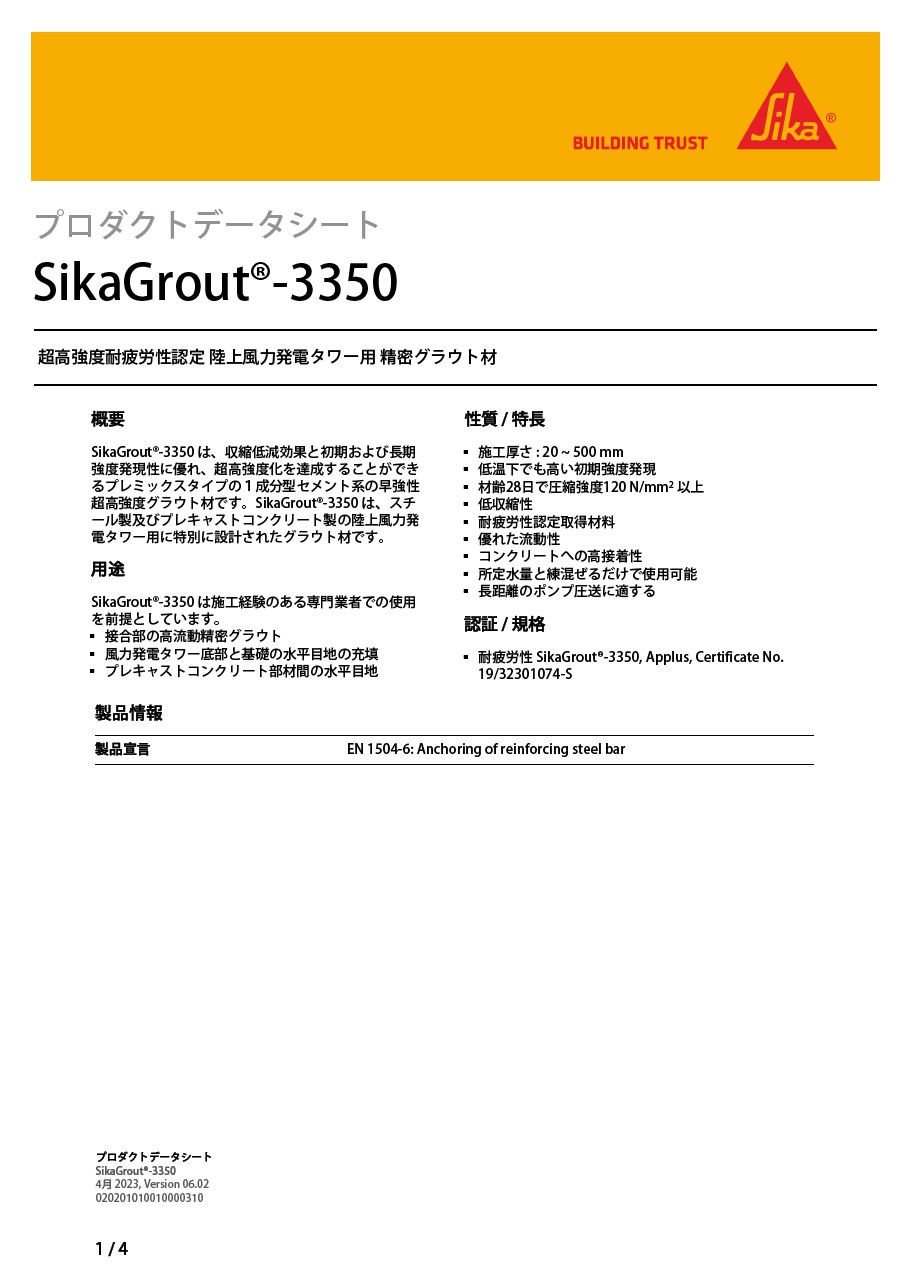 BUILDING TRUST

Sika®

プロダクトデータシート

SikaGrout®-3350

超高強度耐疲労性認定 陸上風力発電タワー用 精密グラウト材

概要

SikaGrout®-3350 は、収縮低減効果と初期および長期強度発現性に優れ、超高強度化を達成することができるプレミックスタイプの 1 成分型セメント系の早強性超高強度グラウト材です。SikaGrout®-3350 は、スチール製及びプレキャストコンクリート製の陸上風力発電タワー用に特別に設計されたグラウト材です。

用途

SikaGrout®-3350 は施工経験のある専門業者での使用を前提としています。
▪ 接合部の高流動精密グラウト
▪ 風力発電タワー底部と基礎の水平目地の充填
▪ プレキャストコンクリート部材間の水平目地

性質 / 特長

▪ 施工厚さ : 20 ~ 500 mm
▪ 低温下でも高い初期強度発現
▪ 材齢28日で圧縮強度120 N/mm² 以上
▪ 低収縮性
▪ 耐疲労性認定取得材料
▪ 優れた流動性
▪ コンクリートへの高接着性
▪ 所定水量と練混ぜるだけで使用可能
▪ 長距離のポンプ圧送に適する

認証 / 規格

▪ 耐疲労性 SikaGrout®-3350, Applus, Certificate No. 19/32301074-S

製品情報

| 製品宣言 | EN 1504-6: Anchoring of reinforcing steel bar |
|---|---|

プロダクトデータシート
SikaGrout®-3350
4月 2023, Version 06.02
020201010010000310

1 / 4